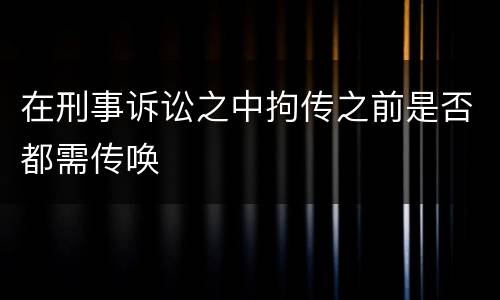 在刑事诉讼之中拘传之前是否都需传唤